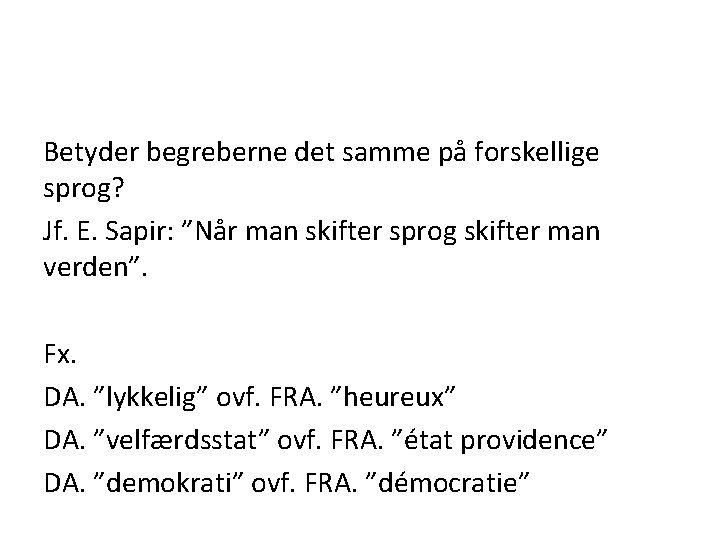 Betyder begreberne det samme på forskellige sprog?
Jf. E. Sapir: ”Når man skifter sprog skifter man verden”.

Fx.
DA. ”lykkelig” ovf. FRA. ”heureux”
DA. ”velfærdsstat” ovf. FRA. ”état providence”
DA. ”demokrati” ovf. FRA. ”démocratie”